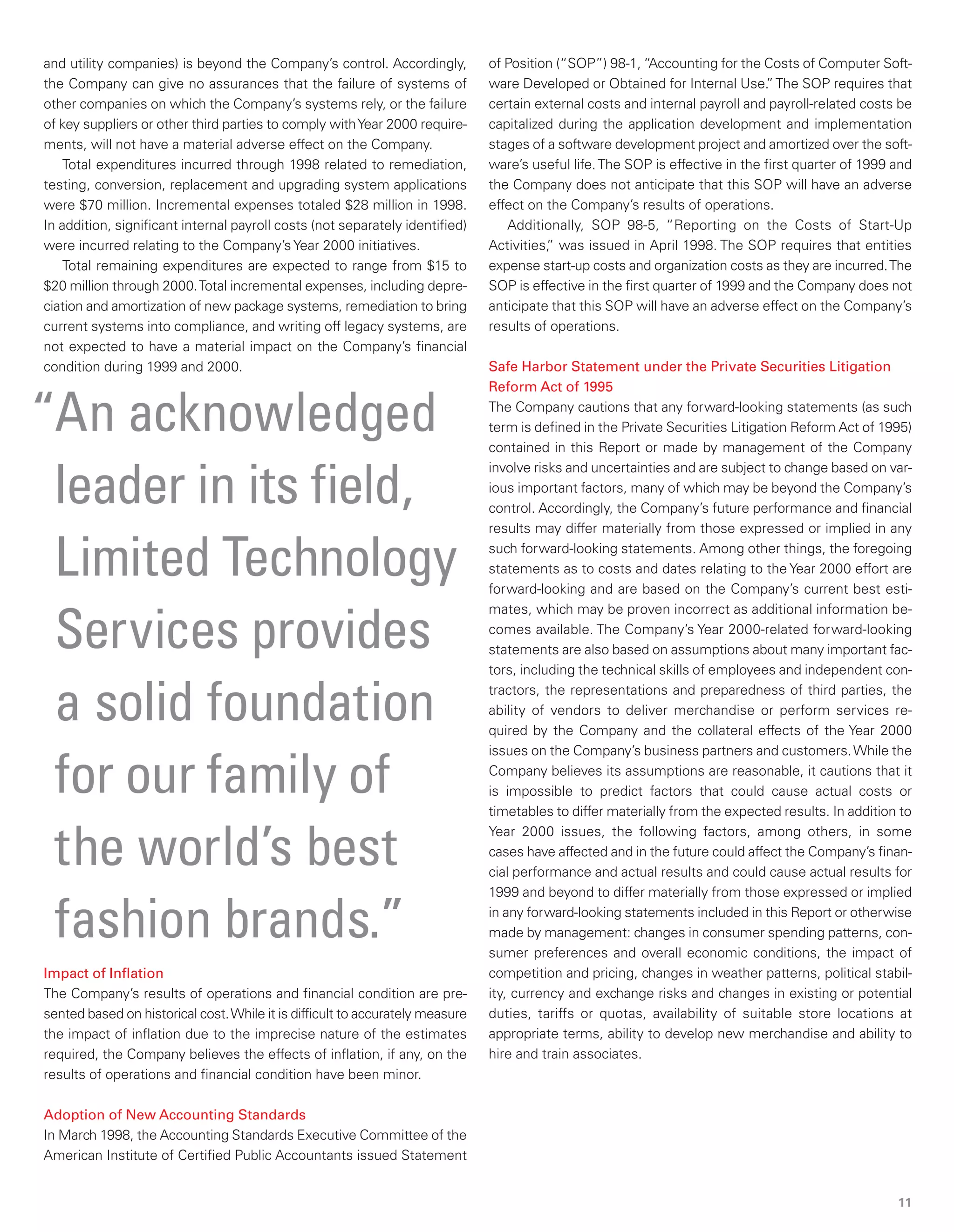 and utility companies) is beyond the Company's control. Accordingly, the Company can give no assurances that the failure of systems of other companies on which the Company's systems rely, or the failure of key suppliers or other third parties to comply with Year 2000 requirements, will not have a material adverse effect on the Company.

Total expenditures incurred through 1998 related to remediation, testing, conversion, replacement and upgrading system applications were $70 million. Incremental expenses totaled $28 million in 1998. In addition, significant internal payroll costs (not separately identified) were incurred relating to the Company's Year 2000 initiatives.

Total remaining expenditures are expected to range from $15 to $20 million through 2000. Total incremental expenses, including depreciation and amortization of new package systems, remediation to bring current systems into compliance, and writing off legacy systems, are not expected to have a material impact on the Company's financial condition during 1999 and 2000.

"An acknowledged leader in its field, Limited Technology Services provides a solid foundation for our family of the world's best fashion brands."

Impact of Inflation
The Company's results of operations and financial condition are presented based on historical cost. While it is difficult to accurately measure the impact of inflation due to the imprecise nature of the estimates required, the Company believes the effects of inflation, if any, on the results of operations and financial condition have been minor.

Adoption of New Accounting Standards
In March 1998, the Accounting Standards Executive Committee of the American Institute of Certified Public Accountants issued Statement of Position ("SOP") 98-1, "Accounting for the Costs of Computer Software Developed or Obtained for Internal Use." The SOP requires that certain external costs and internal payroll and payroll-related costs be capitalized during the application development and implementation stages of a software development project and amortized over the software's useful life. The SOP is effective in the first quarter of 1999 and the Company does not anticipate that this SOP will have an adverse effect on the Company's results of operations.

Additionally, SOP 98-5, "Reporting on the Costs of Start-Up Activities," was issued in April 1998. The SOP requires that entities expense start-up costs and organization costs as they are incurred. The SOP is effective in the first quarter of 1999 and the Company does not anticipate that this SOP will have an adverse effect on the Company's results of operations.

Safe Harbor Statement under the Private Securities Litigation Reform Act of 1995
The Company cautions that any forward-looking statements (as such term is defined in the Private Securities Litigation Reform Act of 1995) contained in this Report or made by management of the Company involve risks and uncertainties and are subject to change based on various important factors, many of which may be beyond the Company's control. Accordingly, the Company's future performance and financial results may differ materially from those expressed or implied in any such forward-looking statements. Among other things, the foregoing statements as to costs and dates relating to the Year 2000 effort are forward-looking and are based on the Company's current best estimates, which may be proven incorrect as additional information becomes available. The Company's Year 2000-related forward-looking statements are also based on assumptions about many important factors, including the technical skills of employees and independent contractors, the representations and preparedness of third parties, the ability of vendors to deliver merchandise or perform services required by the Company and the collateral effects of the Year 2000 issues on the Company's business partners and customers. While the Company believes its assumptions are reasonable, it cautions that it is impossible to predict factors that could cause actual costs or timetables to differ materially from the expected results. In addition to Year 2000 issues, the following factors, among others, in some cases have affected and in the future could affect the Company's financial performance and actual results and could cause actual results for 1999 and beyond to differ materially from those expressed or implied in any forward-looking statements included in this Report or otherwise made by management: changes in consumer spending patterns, consumer preferences and overall economic conditions, the impact of competition and pricing, changes in weather patterns, political stability, currency and exchange risks and changes in existing or potential duties, tariffs or quotas, availability of suitable store locations at appropriate terms, ability to develop new merchandise and ability to hire and train associates.

11